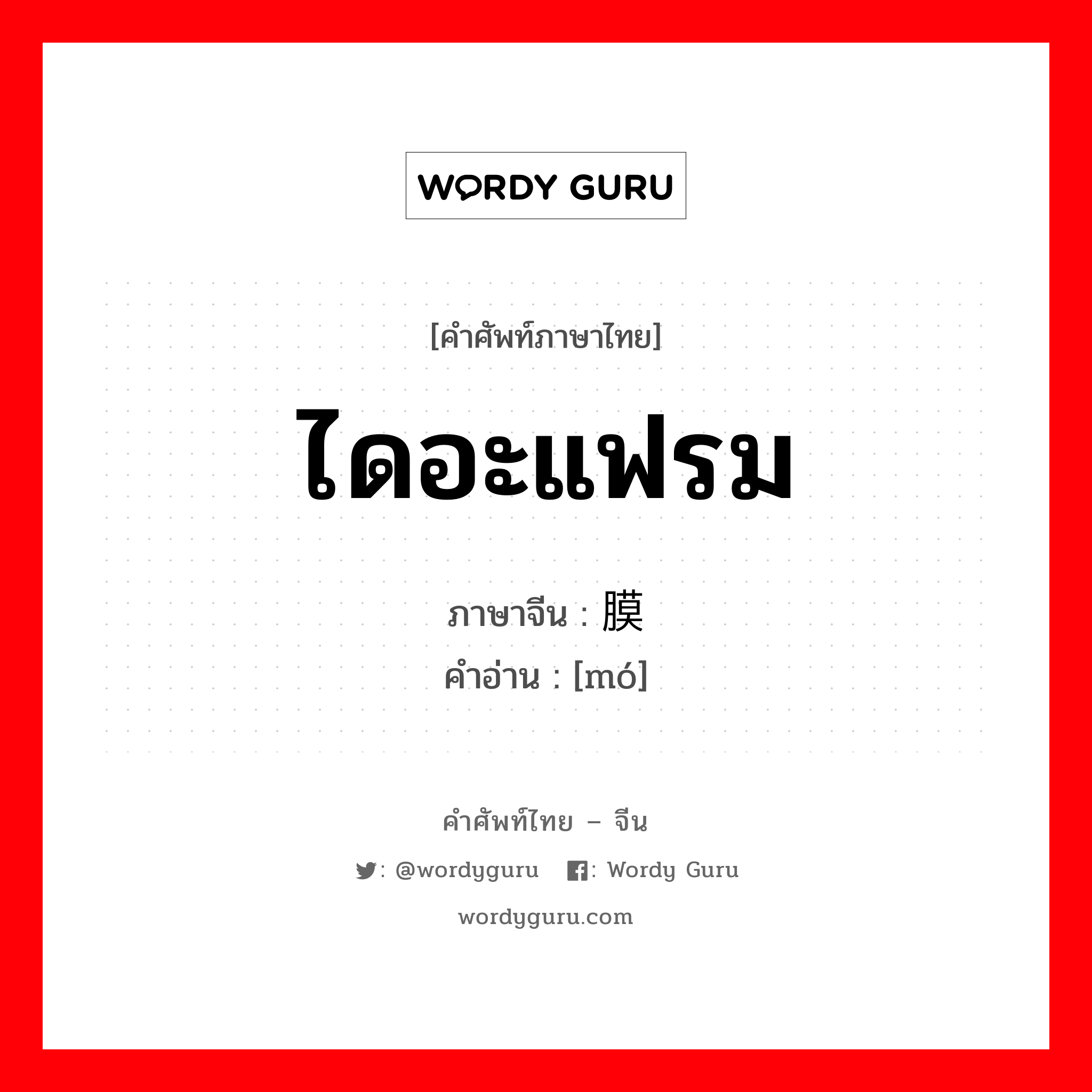 WORDY GURU

[คำศัพท์ภาษาไทย]

ไดอะแฟรม

ภาษาจีน : 膜
คำอ่าน : [mó]

คำศัพท์ไทย – จีน

: @wordyguru : Wordy Guru

wordyguru.com